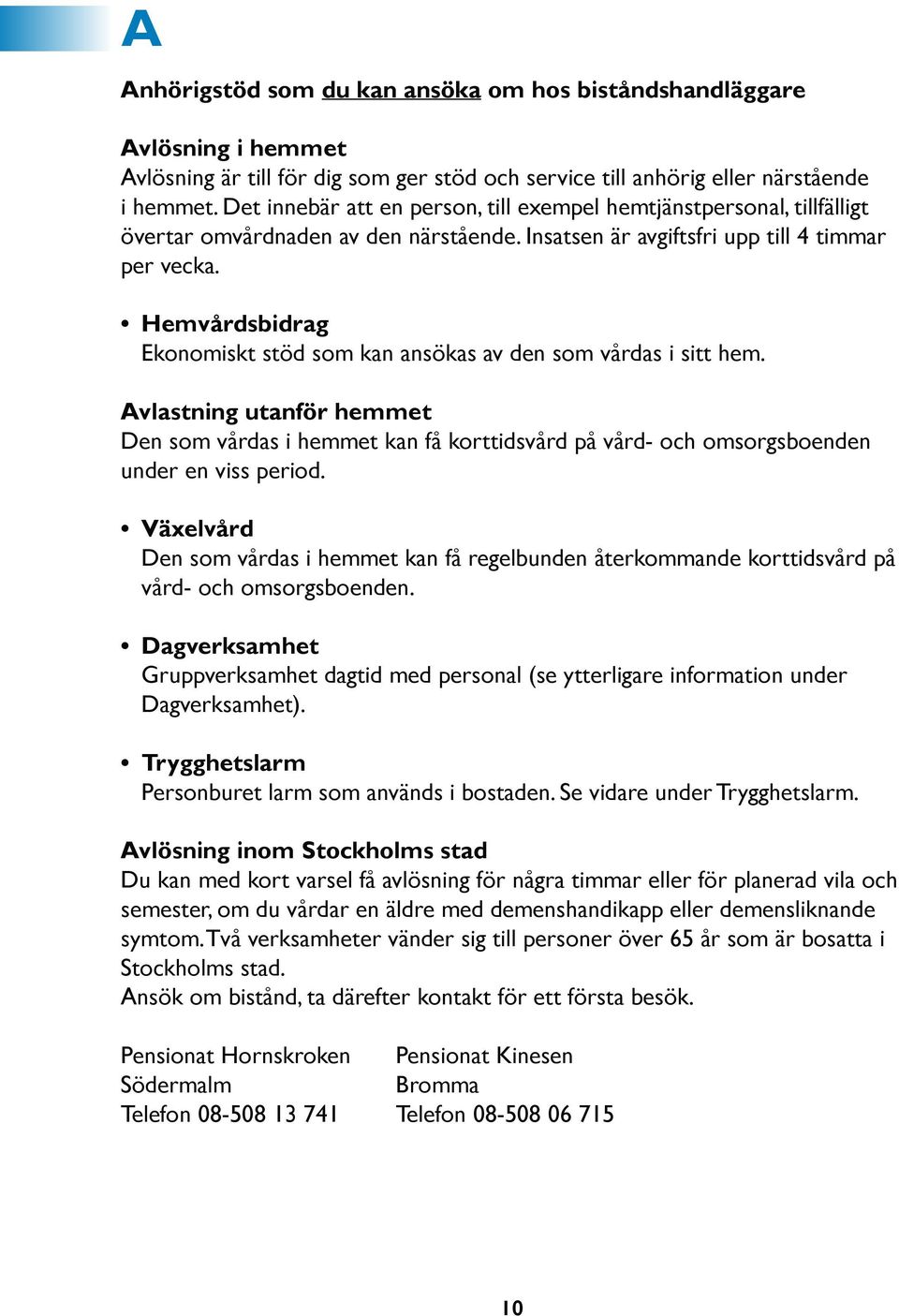 A

Anhörigstöd som du kan ansöka om hos biståndshandläggare

Avlösning i hemmet
Avlösning är till för dig som ger stöd och service till anhörig eller närstående i hemmet. Det innebär att en person, till exempel hemtjänstpersonal, tillfälligt övertar omvårdnaden av den närstående. Insatsen är avgiftsfri upp till 4 timmar per vecka.

• Hemvårdsbidrag
Ekonomiskt stöd som kan ansökas av den som vårdas i sitt hem.

Avlastning utanför hemmet
Den som vårdas i hemmet kan få korttidsvård på vård- och omsorgsboenden under en viss period.

• Växelvård
Den som vårdas i hemmet kan få regelbunden återkommande korttidsvård på vård- och omsorgsboenden.

• Dagverksamhet
Gruppverksamhet dagtid med personal (se ytterligare information under Dagverksamhet).

• Trygghetslarm
Personburet larm som används i bostaden. Se vidare under Trygghetslarm.

Avlösning inom Stockholms stad
Du kan med kort varsel få avlösning för några timmar eller för planerad vila och semester, om du vårdar en äldre med demenshandikapp eller demensliknande symtom. Två verksamheter vänder sig till personer över 65 år som är bosatta i Stockholms stad.
Ansök om bistånd, ta därefter kontakt för ett första besök.

Pensionat Hornskroken
Södermalm
Telefon 08-508 13 741

Pensionat Kinesen
Bromma
Telefon 08-508 06 715

10